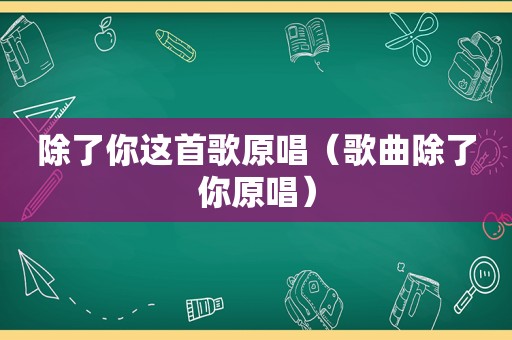 除了你这首歌原唱（歌曲除了你原唱）